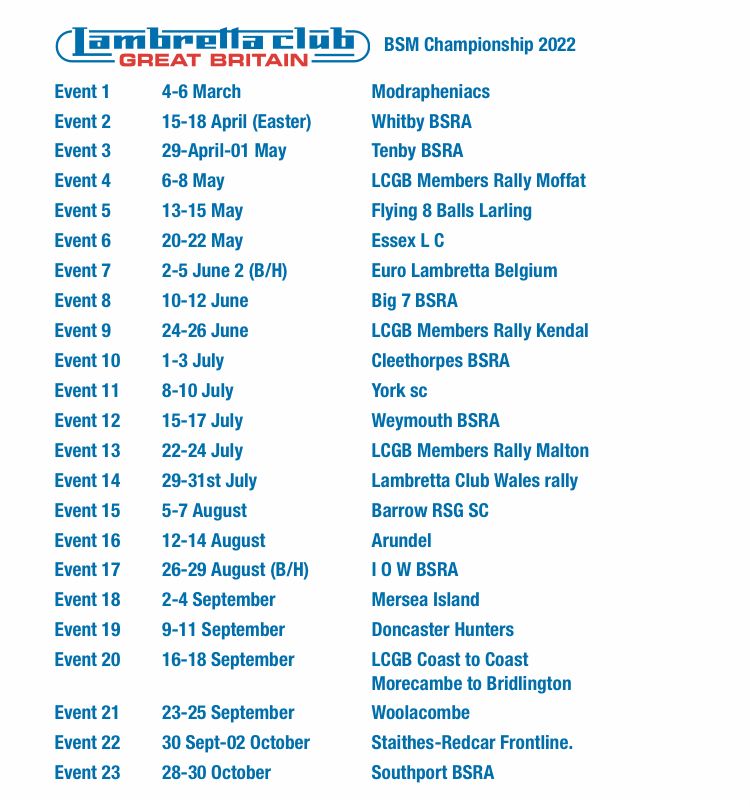 Lambretta club
GREAT BRITAIN

BSM Championship 2022

| | | |
|---|---|---|
| Event 1 | 4-6 March | Modrapheniacs |
| Event 2 | 15-18 April (Easter) | Whitby BSRA |
| Event 3 | 29-April-01 May | Tenby BSRA |
| Event 4 | 6-8 May | LCGB Members Rally Moffat |
| Event 5 | 13-15 May | Flying 8 Balls Larling |
| Event 6 | 20-22 May | Essex L C |
| Event 7 | 2-5 June 2 (B/H) | Euro Lambretta Belgium |
| Event 8 | 10-12 June | Big 7 BSRA |
| Event 9 | 24-26 June | LCGB Members Rally Kendal |
| Event 10 | 1-3 July | Cleethorpes BSRA |
| Event 11 | 8-10 July | York sc |
| Event 12 | 15-17 July | Weymouth BSRA |
| Event 13 | 22-24 July | LCGB Members Rally Malton |
| Event 14 | 29-31st July | Lambretta Club Wales rally |
| Event 15 | 5-7 August | Barrow RSG SC |
| Event 16 | 12-14 August | Arundel |
| Event 17 | 26-29 August (B/H) | I O W BSRA |
| Event 18 | 2-4 September | Mersea Island |
| Event 19 | 9-11 September | Doncaster Hunters |
| Event 20 | 16-18 September | LCGB Coast to Coast Morecambe to Bridlington |
| Event 21 | 23-25 September | Woolacombe |
| Event 22 | 30 Sept-02 October | Staithes-Redcar Frontline. |
| Event 23 | 28-30 October | Southport BSRA |